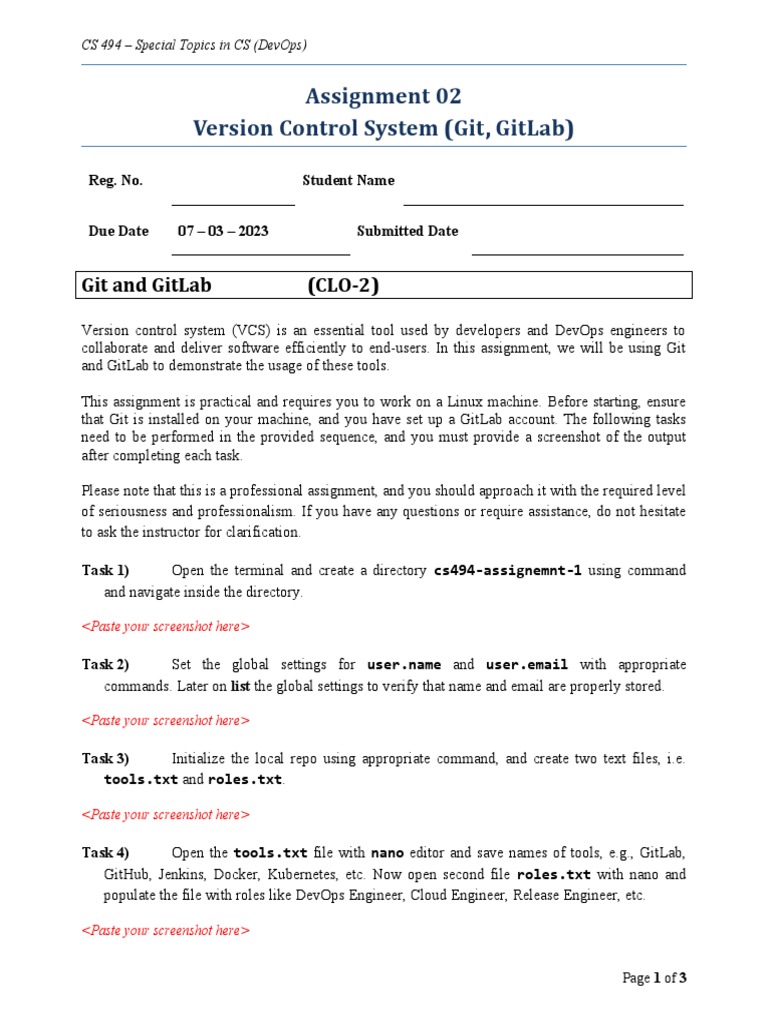 CS 494 – Special Topics in CS (DevOps)

Assignment 02
Version Control System (Git, GitLab)

Reg. No. Student Name

Due Date 07 – 03 – 2023 Submitted Date

Git and GitLab (CLO-2)

Version control system (VCS) is an essential tool used by developers and DevOps engineers to collaborate and deliver software efficiently to end-users. In this assignment, we will be using Git and GitLab to demonstrate the usage of these tools.

This assignment is practical and requires you to work on a Linux machine. Before starting, ensure that Git is installed on your machine, and you have set up a GitLab account. The following tasks need to be performed in the provided sequence, and you must provide a screenshot of the output after completing each task.

Please note that this is a professional assignment, and you should approach it with the required level of seriousness and professionalism. If you have any questions or require assistance, do not hesitate to ask the instructor for clarification.

Task 1) Open the terminal and create a directory cs494-assignemnt-1 using command and navigate inside the directory.

<Paste your screenshot here>

Task 2) Set the global settings for user.name and user.email with appropriate commands. Later on list the global settings to verify that name and email are properly stored.

<Paste your screenshot here>

Task 3) Initialize the local repo using appropriate command, and create two text files, i.e. tools.txt and roles.txt.

<Paste your screenshot here>

Task 4) Open the tools.txt file with nano editor and save names of tools, e.g., GitLab, GitHub, Jenkins, Docker, Kubernetes, etc. Now open second file roles.txt with nano and populate the file with roles like DevOps Engineer, Cloud Engineer, Release Engineer, etc.

<Paste your screenshot here>

Page 1 of 3